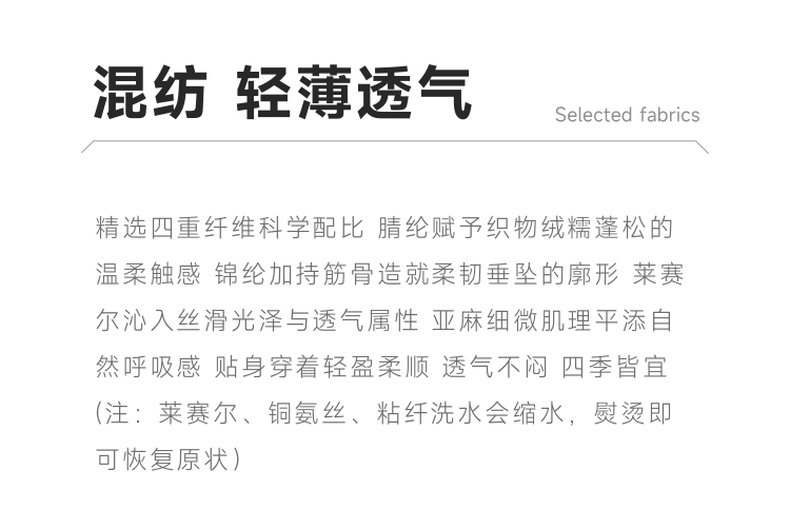 混纺 轻薄透气

Selected fabrics

精选四重纤维科学配比 腈纶赋予织物绒糯蓬松的温柔触感 锦纶加持筋骨造就柔韧垂坠的廓形 莱赛尔沁入丝滑光泽与透气属性 亚麻细微肌理平添自然呼吸感 贴身穿着轻盈柔顺 透气不闷 四季皆宜(注：莱赛尔、铜氨丝、粘纤洗水会缩水，熨烫即可恢复原状)